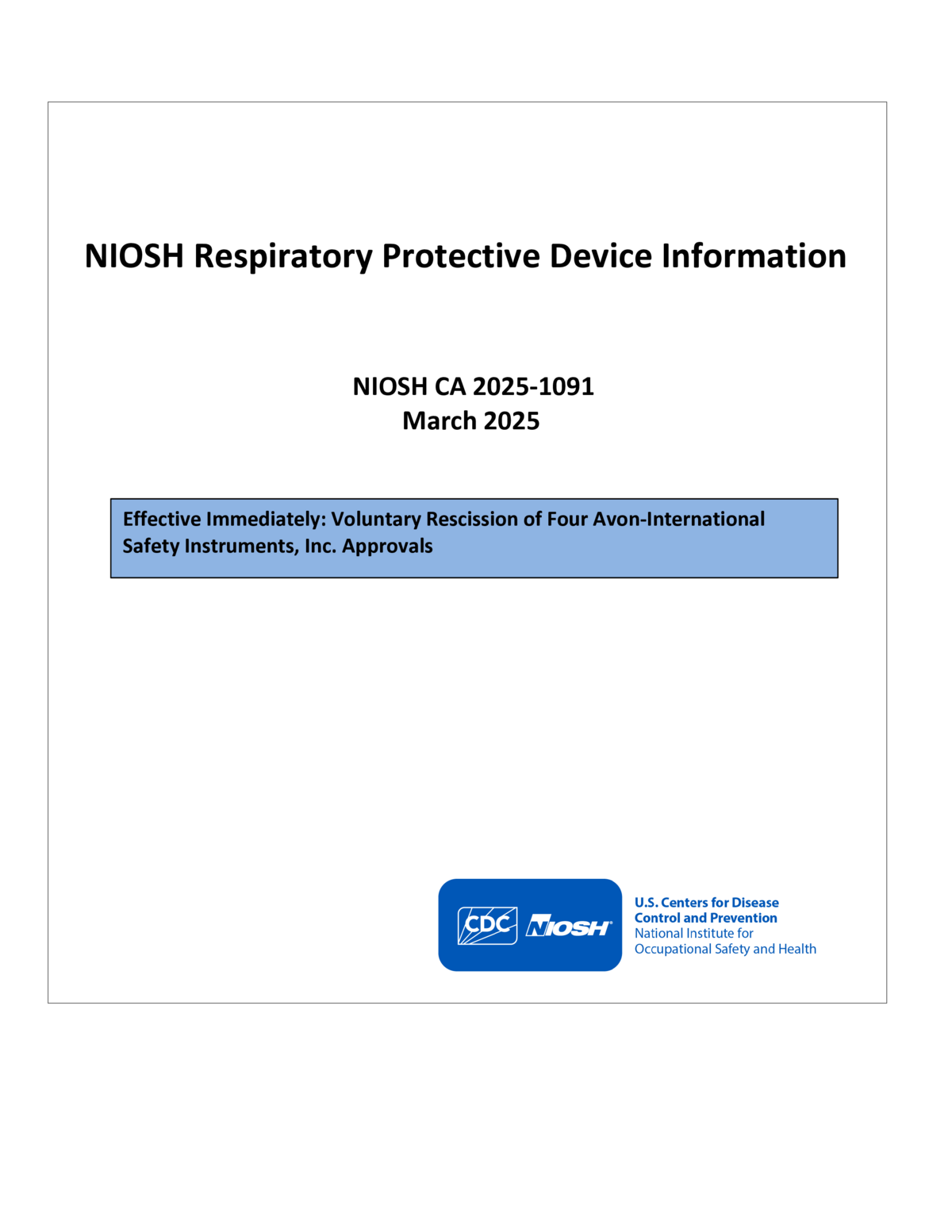 NIOSH Respiratory Protective Device Information

NIOSH CA 2025-1091
March 2025

Effective Immediately: Voluntary Rescission of Four Avon-International Safety Instruments, Inc. Approvals

CDC NIOSH

U.S. Centers for Disease Control and Prevention
National Institute for Occupational Safety and Health